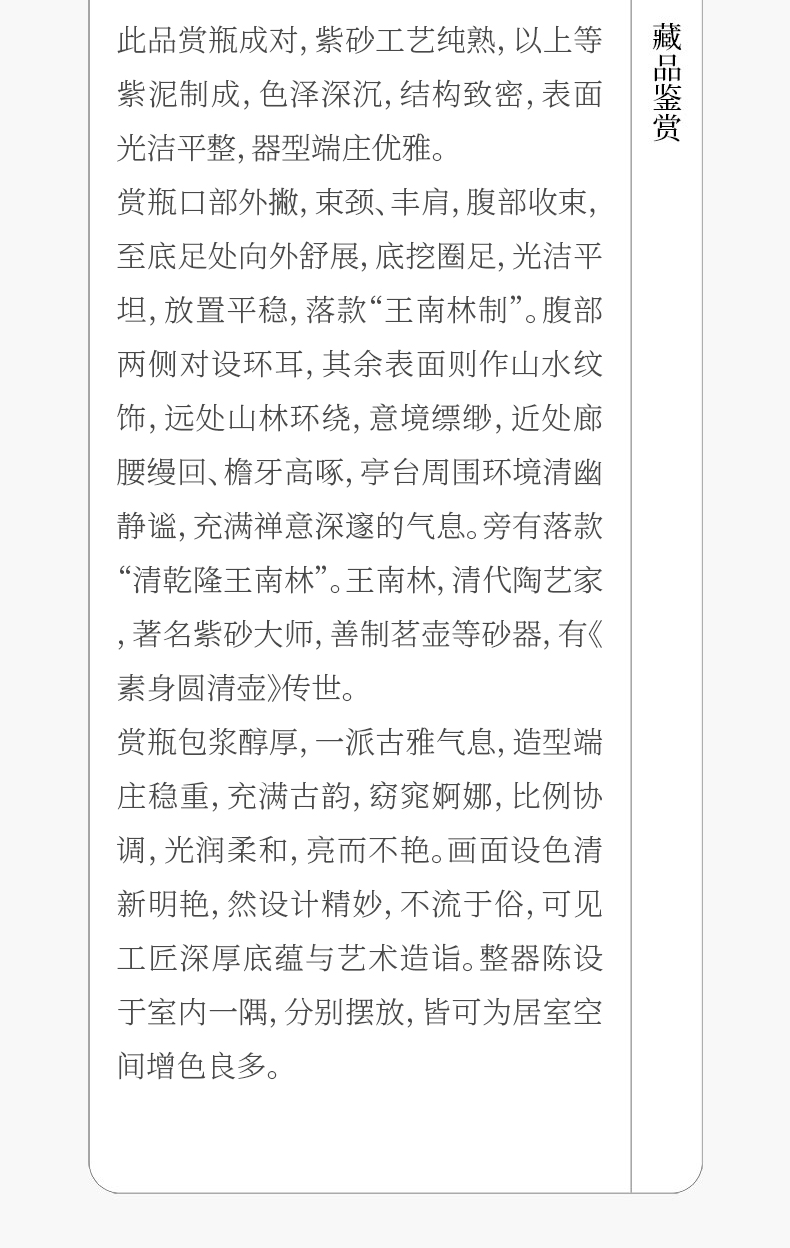 此品赏瓶成对，紫砂工艺纯熟，以上等紫泥制成，色泽深沉，结构致密，表面光洁平整，器型端庄优雅。

赏瓶口部外撇，束颈、丰肩，腹部收束，至底足处向外舒展，底挖圈足，光洁平坦，放置平稳，落款“王南林制”。腹部两侧对设环耳，其余表面则作山水纹饰，远处山林环绕，意境缥缈，近处廊腰缦回、檐牙高啄，亭台周围环境清幽静谧，充满禅意深邃的气息。旁有落款“清乾隆王南林”。王南林，清代陶艺家，著名紫砂大师，善制茗壶等砂器，有《素身圆清壶》传世。

赏瓶包浆醇厚，一派古雅气息，造型端庄稳重，充满古韵，窈窕婀娜，比例协调，光润柔和，亮而不艳。画面设色清新明艳，然设计精妙，不流于俗，可见工匠深厚底蕴与艺术造诣。整器陈设于室内一隅，分别摆放，皆可为居室空间增色良多。

藏品鉴赏